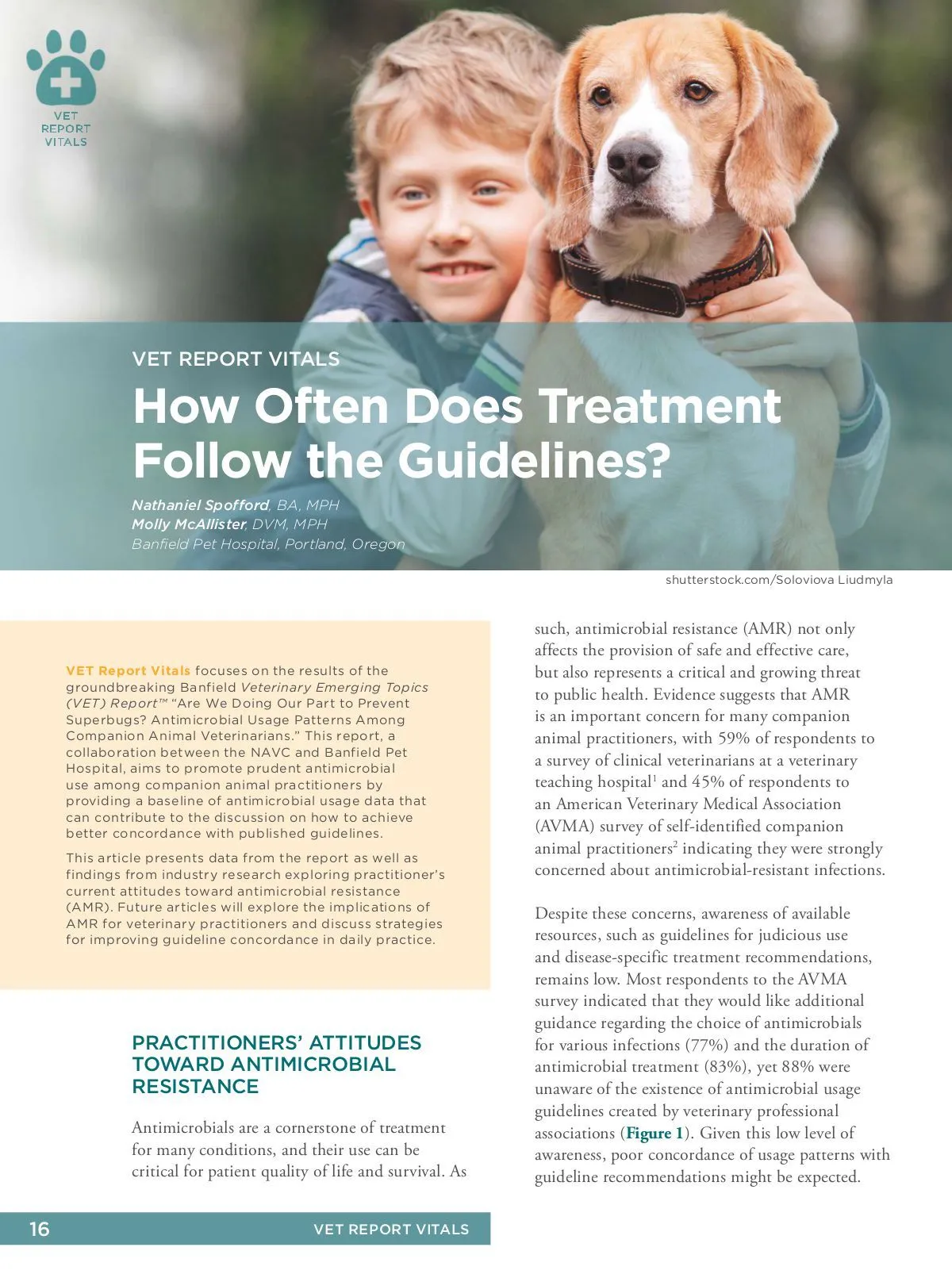 VET REPORT VITALS

VET REPORT VITALS

How Often Does Treatment Follow the Guidelines?

Nathaniel Spofford, BA, MPH
Molly McAllister, DVM, MPH
Banfield Pet Hospital, Portland, Oregon

shutterstock.com/Soloviova Liudmyla

VET Report Vitals focuses on the results of the groundbreaking Banfield Veterinary Emerging Topics (VET) Report™ "Are We Doing Our Part to Prevent Superbugs? Antimicrobial Usage Patterns Among Companion Animal Veterinarians." This report, a collaboration between the NAVC and Banfield Pet Hospital, aims to promote prudent antimicrobial use among companion animal practitioners by providing a baseline of antimicrobial usage data that can contribute to the discussion on how to achieve better concordance with published guidelines.

This article presents data from the report as well as findings from industry research exploring practitioner's current attitudes toward antimicrobial resistance (AMR). Future articles will explore the implications of AMR for veterinary practitioners and discuss strategies for improving guideline concordance in daily practice.

PRACTITIONERS' ATTITUDES TOWARD ANTIMICROBIAL RESISTANCE

Antimicrobials are a cornerstone of treatment for many conditions, and their use can be critical for patient quality of life and survival. As such, antimicrobial resistance (AMR) not only affects the provision of safe and effective care, but also represents a critical and growing threat to public health. Evidence suggests that AMR is an important concern for many companion animal practitioners, with 59% of respondents to a survey of clinical veterinarians at a veterinary teaching hospital$^1$ and 45% of respondents to an American Veterinary Medical Association (AVMA) survey of self-identified companion animal practitioners$^2$ indicating they were strongly concerned about antimicrobial-resistant infections.

Despite these concerns, awareness of available resources, such as guidelines for judicious use and disease-specific treatment recommendations, remains low. Most respondents to the AVMA survey indicated that they would like additional guidance regarding the choice of antimicrobials for various infections (77%) and the duration of antimicrobial treatment (83%), yet 88% were unaware of the existence of antimicrobial usage guidelines created by veterinary professional associations (Figure 1). Given this low level of awareness, poor concordance of usage patterns with guideline recommendations might be expected.

16 VET REPORT VITALS